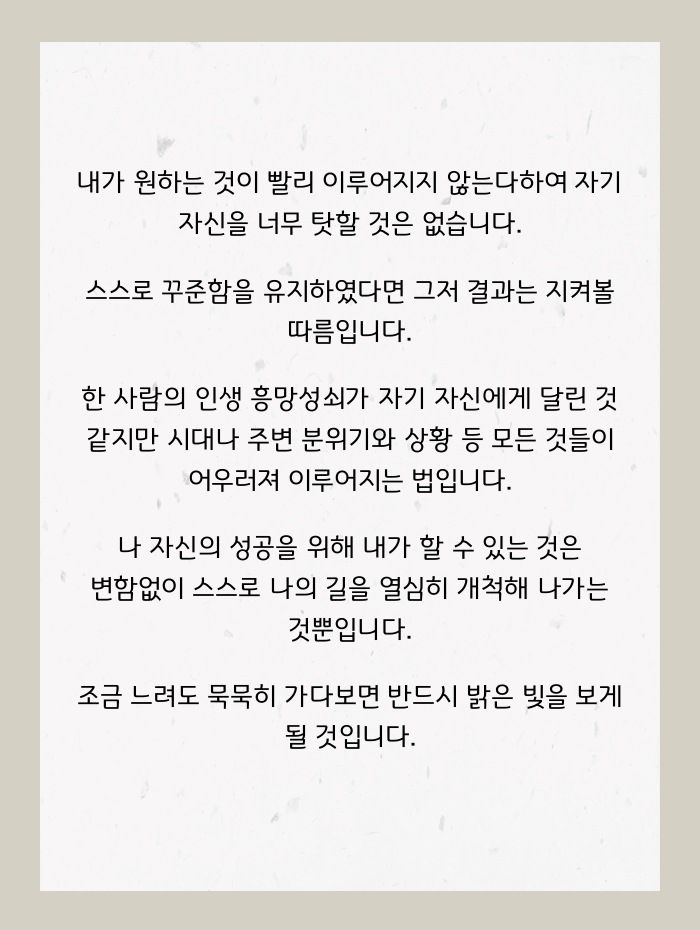 내가 원하는 것이 빨리 이루어지지 않는다하여 자기 자신을 너무 탓할 것은 없습니다.

스스로 꾸준함을 유지하였다면 그저 결과는 지켜볼 따름입니다.

한 사람의 인생 흥망성쇠가 자기 자신에게 달린 것 같지만 시대나 주변 분위기와 상황 등 모든 것들이 어우러져 이루어지는 법입니다.

나 자신의 성공을 위해 내가 할 수 있는 것은 변함없이 스스로 나의 길을 열심히 개척해 나가는 것뿐입니다.

조금 느려도 묵묵히 가다보면 반드시 밝은 빛을 보게 될 것입니다.